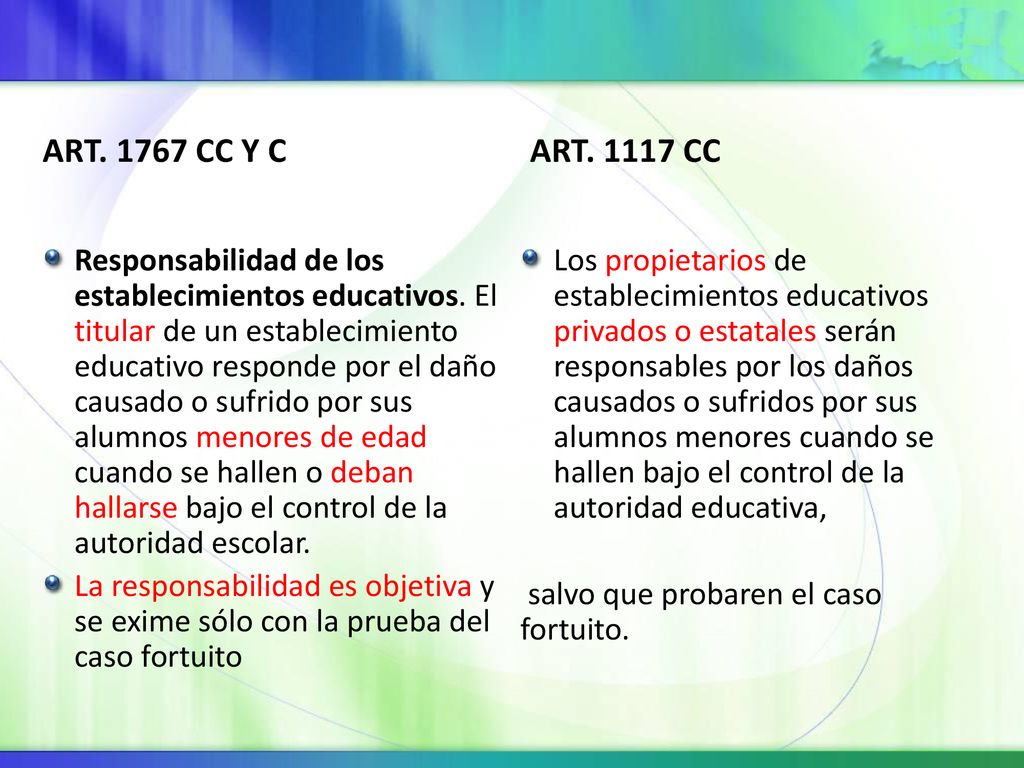 ART. 1767 CC Y C

Responsabilidad de los establecimientos educativos. El titular de un establecimiento educativo responde por el daño causado o sufrido por sus alumnos menores de edad cuando se hallen o deban hallarse bajo el control de la autoridad escolar.

La responsabilidad es objetiva y se exime sólo con la prueba del caso fortuito

ART. 1117 CC

Los propietarios de establecimientos educativos privados o estatales serán responsables por los daños causados o sufridos por sus alumnos menores cuando se hallen bajo el control de la autoridad educativa,

salvo que probaren el caso fortuito.